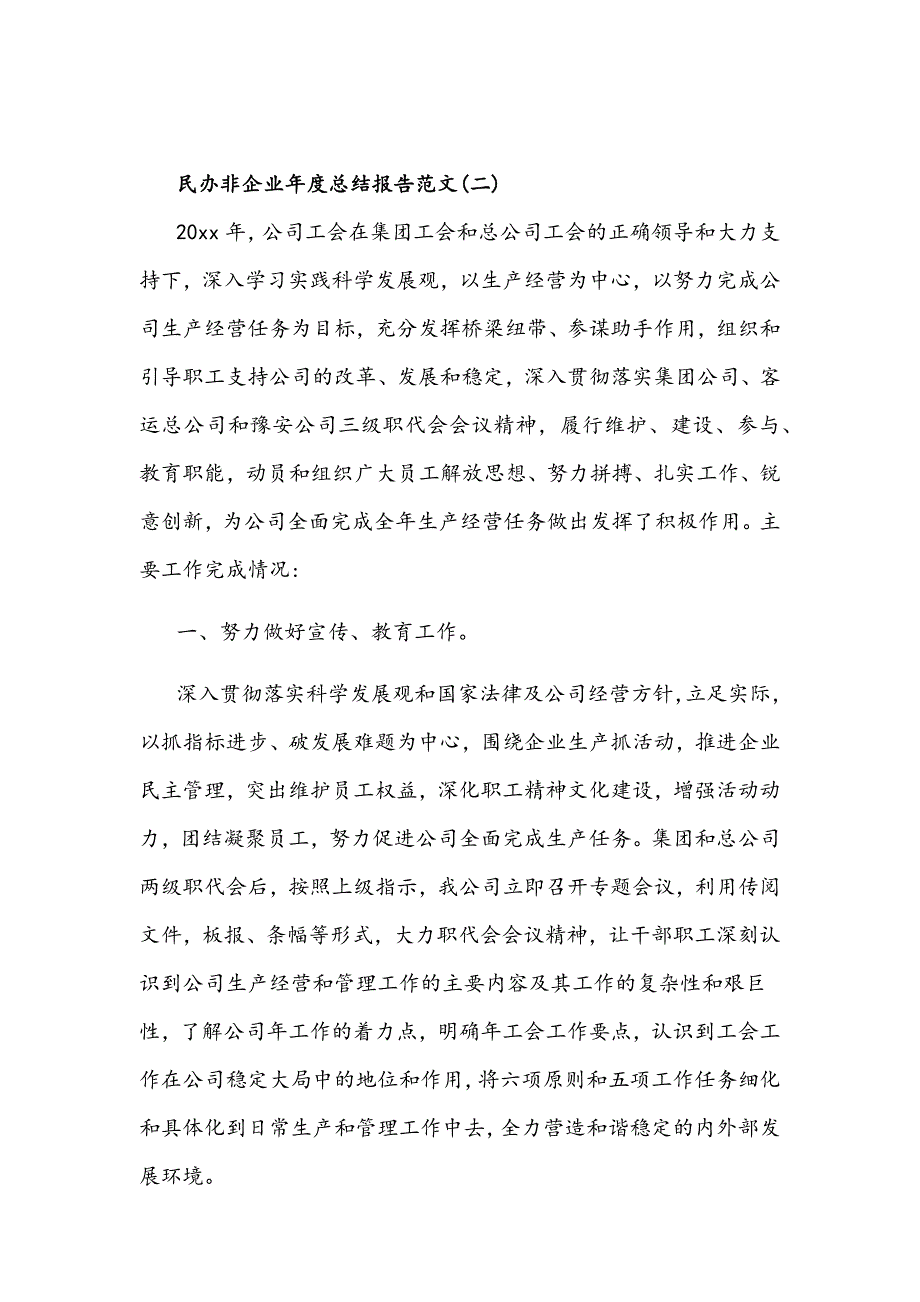 民办非企业年度总结报告范文(二)

20xx 年，公司工会在集团工会和总公司工会的正确领导和大力支持下，深入学习实践科学发展观，以生产经营为中心，以努力完成公司生产经营任务为目标，充分发挥桥梁纽带、参谋助手作用，组织和引导职工支持公司的改革、发展和稳定，深入贯彻落实集团公司、客运总公司和豫安公司三级职代会会议精神，履行维护、建设、参与、教育职能，动员和组织广大员工解放思想、努力拼搏、扎实工作、锐意创新，为公司全面完成全年生产经营任务做出发挥了积极作用。主要工作完成情况：

一、努力做好宣传、教育工作。

深入贯彻落实科学发展观和国家法律及公司经营方针，立足实际，以抓指标进步、破发展难题为中心，围绕企业生产抓活动，推进企业民主管理，突出维护员工权益，深化职工精神文化建设，增强活动动力，团结凝聚员工，努力促进公司全面完成生产任务。集团和总公司两级职代会后，按照上级指示，我公司立即召开专题会议，利用传阅文件，板报、条幅等形式，大力职代会会议精神，让干部职工深刻认识到公司生产经营和管理工作的主要内容及其工作的复杂性和艰巨性，了解公司年工作的着力点，明确年工会工作要点，认识到工会工作在公司稳定大局中的地位和作用，将六项原则和五项工作任务细化和具体化到日常生产和管理工作中去，全力营造和谐稳定的内外部发展环境。